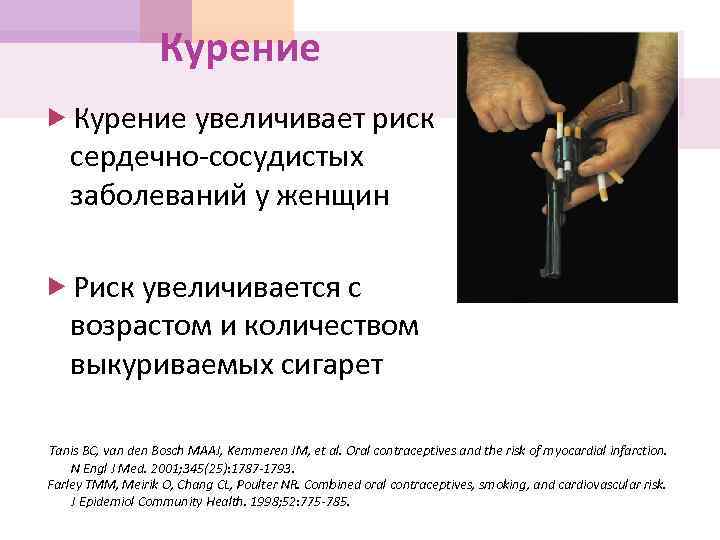 Курение

Курение увеличивает риск сердечно-сосудистых заболеваний у женщин

Риск увеличивается с возрастом и количеством выкуриваемых сигарет

Tanis BC, van den Bosch MAAJ, Kemmeren JM, et al. Oral contraceptives and the risk of myocardial infarction. N Engl J Med. 2001;345(25):1787-1793.
Farley TMM, Meirik O, Chang CL, Poulter NR. Combined oral contraceptives, smoking, and cardiovascular risk. J Epidemiol Community Health. 1998;52:775-785.